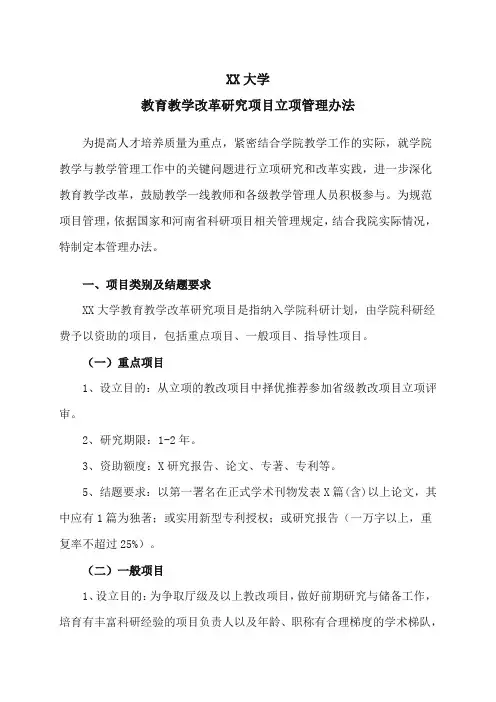 XX 大学

教育教学改革研究项目立项管理办法

为提高人才培养质量为重点，紧密结合学院教学工作的实际，就学院教学与教学管理工作中的关键问题进行立项研究和改革实践，进一步深化教育教学改革，鼓励教学一线教师和各级教学管理人员积极参与。为规范项目管理，依据国家和河南省科研项目相关管理规定，结合我院实际情况，特制定本管理办法。

一、项目类别及结题要求

XX 大学教育教学改革研究项目是指纳入学院科研计划，由学院科研经费予以资助的项目，包括重点项目、一般项目、指导性项目。

（一）重点项目

1、设立目的：从立项的教改项目中择优推荐参加省级教改项目立项评审。

2、研究期限：1-2 年。

3、资助额度：X 研究报告、论文、专著、专利等。

5、结题要求：以第一署名在正式学术刊物发表 X 篇（含）以上论文，其中应有 1 篇为独著；或实用新型专利授权；或研究报告（一万字以上，重复率不超过 25%）。

（二）一般项目

1、设立目的：为争取厅级及以上教改项目，做好前期研究与储备工作，培育有丰富科研经验的项目负责人以及年龄、职称有合理梯度的学术梯队，